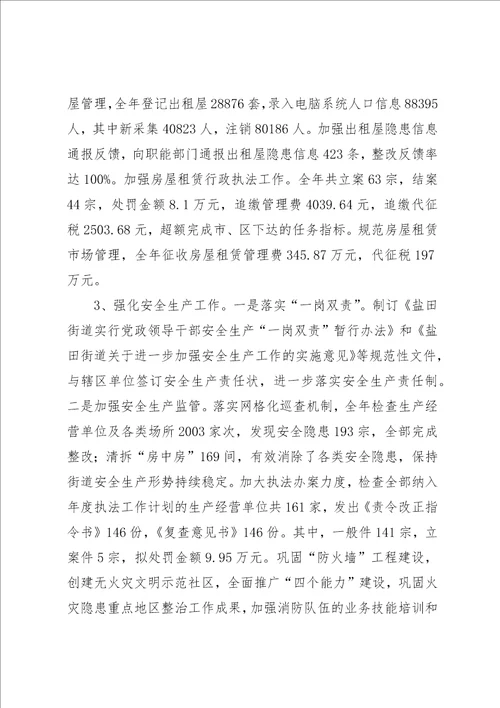 屋管理，全年登记出租屋28876套，录入电脑系统人口信息88395人，其中新采集40823人，注销80186人。加强出租屋隐患信息通报反馈，向职能部门通报出租屋隐患信息423条，整改反馈率达100%。加强房屋租赁行政执法工作。全年共立案63宗，结案44宗，处罚金额8.1万元，追缴管理费4039.64元，追缴代征税2503.68元，超额完成市、区下达的任务指标。规范房屋租赁市场管理，全年征收房屋租赁管理费345.87万元，代征税197万元。

3、强化安全生产工作。一是落实“一岗双责”。制订《盐田街道实行党政领导干部安全生产“一岗双责”暂行办法》和《盐田街道关于进一步加强安全生产工作的实施意见》等规范性文件，与辖区单位签订安全生产责任状，进一步落实安全生产责任制。二是加强安全生产监管。落实网格化巡查机制，全年检查生产经营单位及各类场所2003家次，发现安全隐患193宗，全部完成整改；清拆“房中房”169间，有效消除了各类安全隐患，保持街道安全生产形势持续稳定。加大执法办案力度，检查全部纳入年度执法工作计划的生产经营单位共161家，发出《责令改正指令书》146份，《复查意见书》146份。其中，一般件141宗，立案件5宗，拟处罚金额9.95万元。巩固“防火墙”工程建设，创建无火灾文明示范社区，全面推广“四个能力”建设，巩固火灾隐患重点地区整治工作成果，加强消防队伍的业务技能培训和